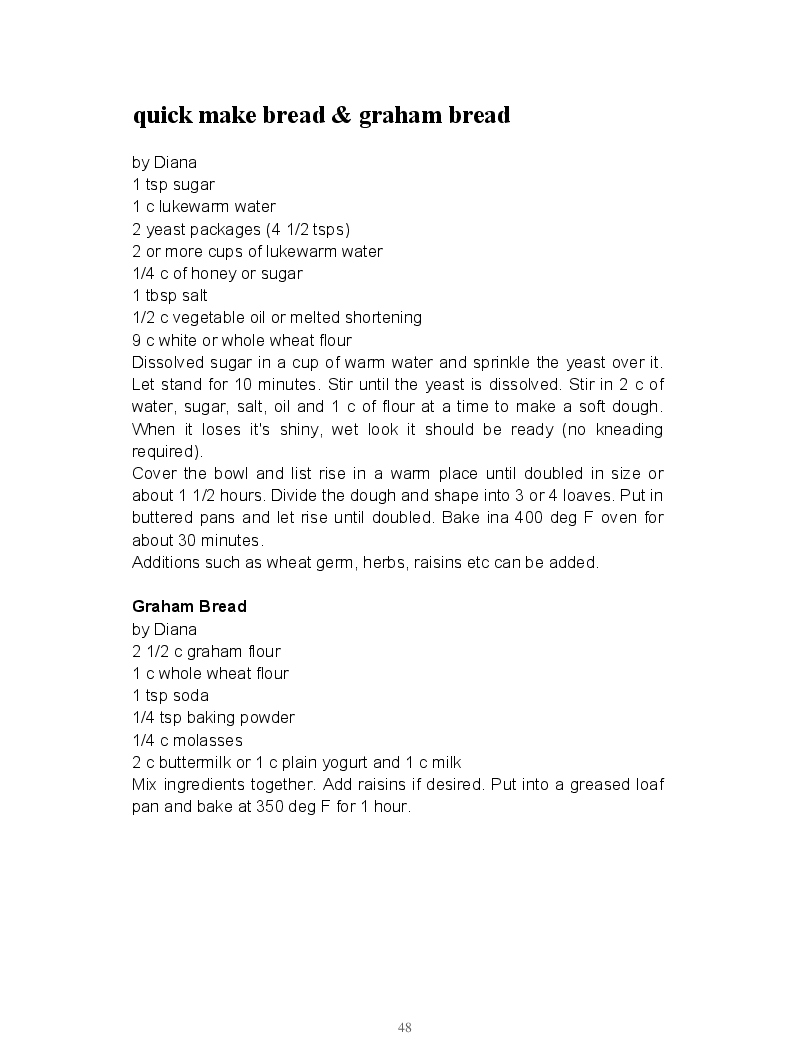 quick make bread & graham bread

by Diana
1 tsp sugar
1 c lukewarm water
2 yeast packages (4 1/2 tsps)
2 or more cups of lukewarm water
1/4 c of honey or sugar
1 tbsp salt
1/2 c vegetable oil or melted shortening
9 c white or whole wheat flour
Dissolved sugar in a cup of warm water and sprinkle the yeast over it. Let stand for 10 minutes. Stir until the yeast is dissolved. Stir in 2 c of water, sugar, salt, oil and 1 c of flour at a time to make a soft dough. When it loses it's shiny, wet look it should be ready (no kneading required).
Cover the bowl and list rise in a warm place until doubled in size or about 1 1/2 hours. Divide the dough and shape into 3 or 4 loaves. Put in buttered pans and let rise until doubled. Bake ina 400 deg F oven for about 30 minutes.
Additions such as wheat germ, herbs, raisins etc can be added.

Graham Bread
by Diana
2 1/2 c graham flour
1 c whole wheat flour
1 tsp soda
1/4 tsp baking powder
1/4 c molasses
2 c buttermilk or 1 c plain yogurt and 1 c milk
Mix ingredients together. Add raisins if desired. Put into a greased loaf pan and bake at 350 deg F for 1 hour.

48